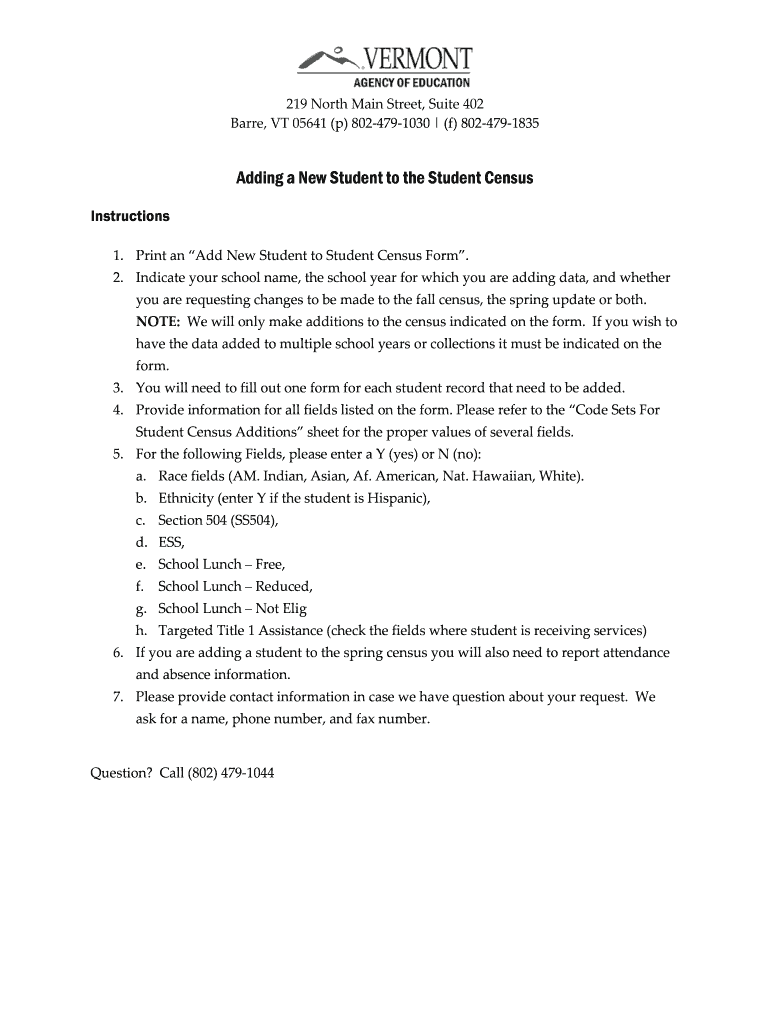 VERMONT
AGENCY OF EDUCATION

219 North Main Street, Suite 402
Barre, VT 05641 (p) 802-479-1030 | (f) 802-479-1835

Adding a New Student to the Student Census

Instructions

1. Print an “Add New Student to Student Census Form”.
2. Indicate your school name, the school year for which you are adding data, and whether you are requesting changes to be made to the fall census, the spring update or both. NOTE: We will only make additions to the census indicated on the form. If you wish to have the data added to multiple school years or collections it must be indicated on the form.
3. You will need to fill out one form for each student record that need to be added.
4. Provide information for all fields listed on the form. Please refer to the “Code Sets For Student Census Additions” sheet for the proper values of several fields.
5. For the following Fields, please enter a Y (yes) or N (no):
a. Race fields (AM. Indian, Asian, Af. American, Nat. Hawaiian, White).
b. Ethnicity (enter Y if the student is Hispanic),
c. Section 504 (SS504),
d. ESS,
e. School Lunch – Free,
f. School Lunch – Reduced,
g. School Lunch – Not Elig
h. Targeted Title 1 Assistance (check the fields where student is receiving services)
6. If you are adding a student to the spring census you will also need to report attendance and absence information.
7. Please provide contact information in case we have question about your request. We ask for a name, phone number, and fax number.

Question? Call (802) 479-1044